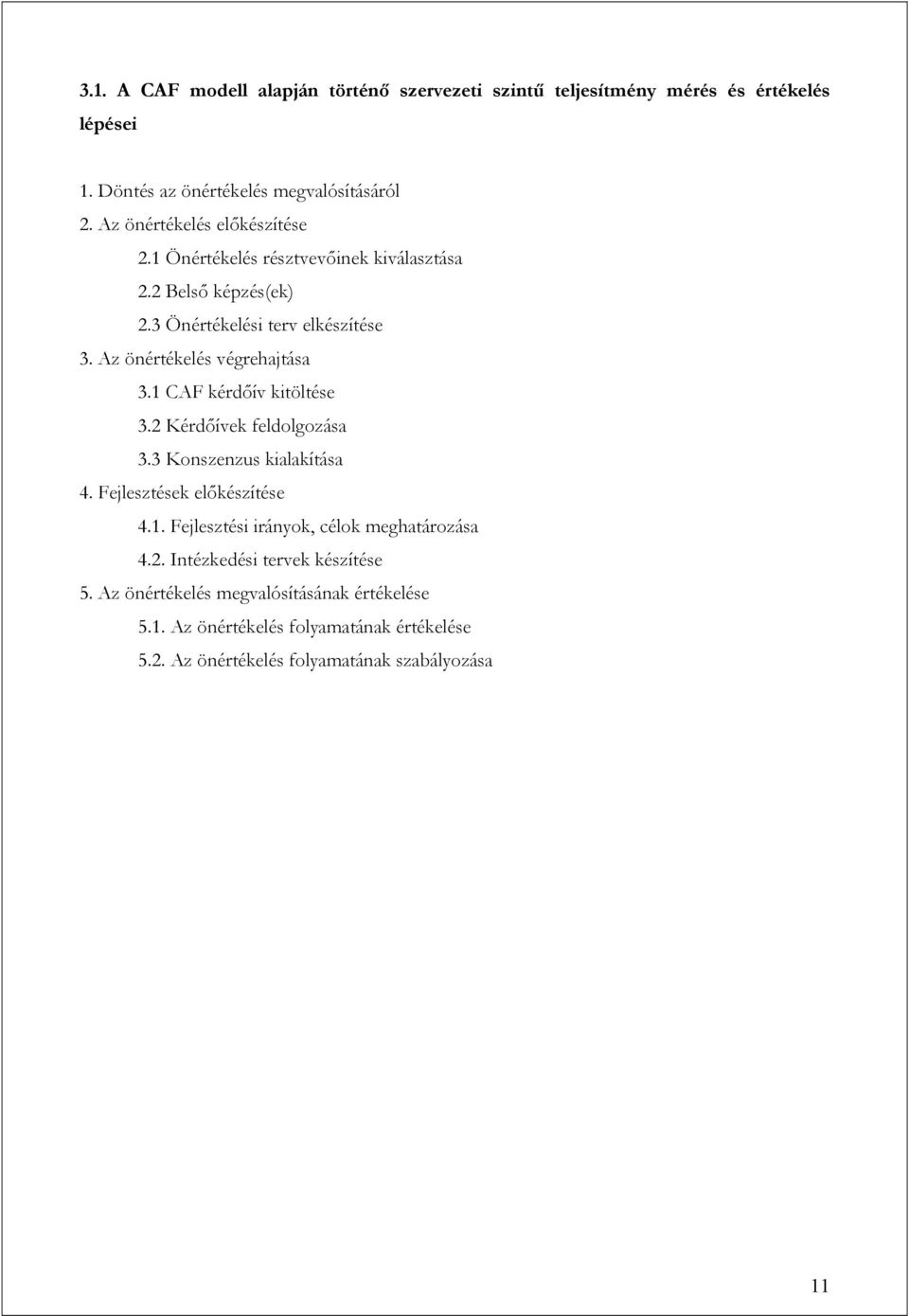 3.1. A CAF modell alapján történő szervezeti szintű teljesítmény mérés és értékelés lépései

1. Döntés az önértékelés megvalósításáról
2. Az önértékelés előkészítése
2.1 Önértékelés résztvevőinek kiválasztása
2.2 Belső képzés(ek)
2.3 Önértékelési terv elkészítése
3. Az önértékelés végrehajtása
3.1 CAF kérdőív kitöltése
3.2 Kérdőívek feldolgozása
3.3 Konszenzus kialakítása
4. Fejlesztések előkészítése
4.1. Fejlesztési irányok, célok meghatározása
4.2. Intézkedési tervek készítése
5. Az önértékelés megvalósításának értékelése
5.1. Az önértékelés folyamatának értékelése
5.2. Az önértékelés folyamatának szabályozása

11